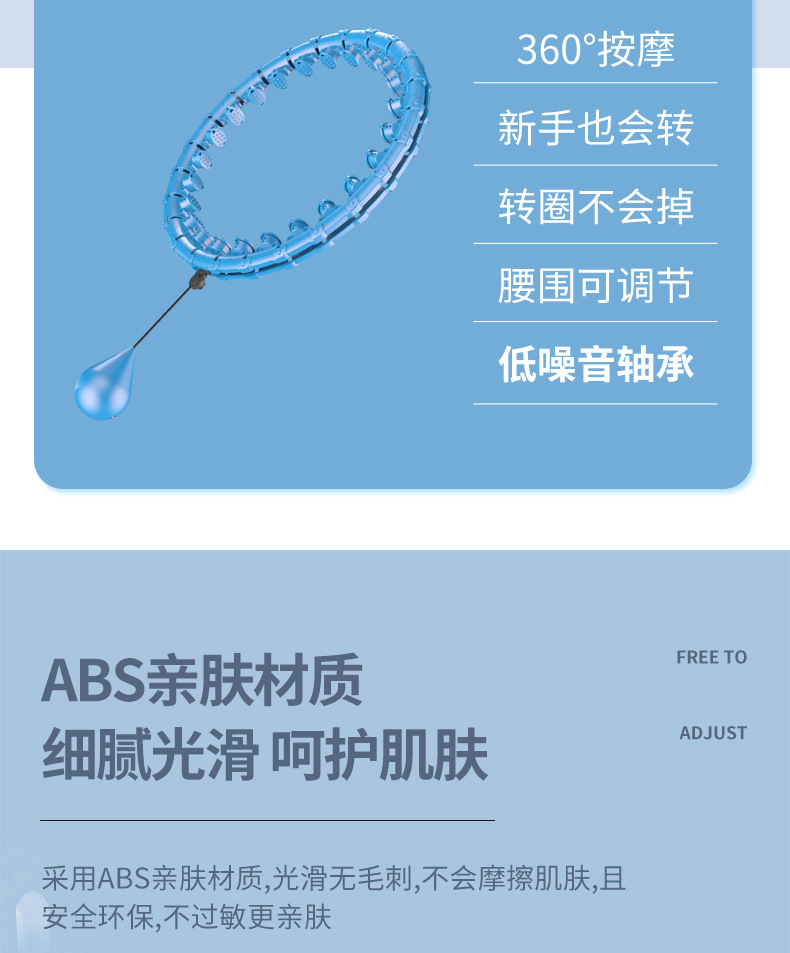 360°按摩

新手也会转

转圈不会掉

腰围可调节

低噪音轴承

ABS亲肤材质
细腻光滑 呵护肌肤

FREE TO

ADJUST

采用ABS亲肤材质,光滑无毛刺,不会摩擦肌肤,且安全环保,不过敏更亲肤